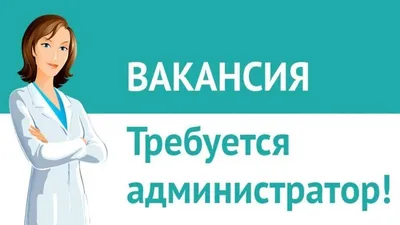 ВАКАНСИЯ

Требуется администратор!